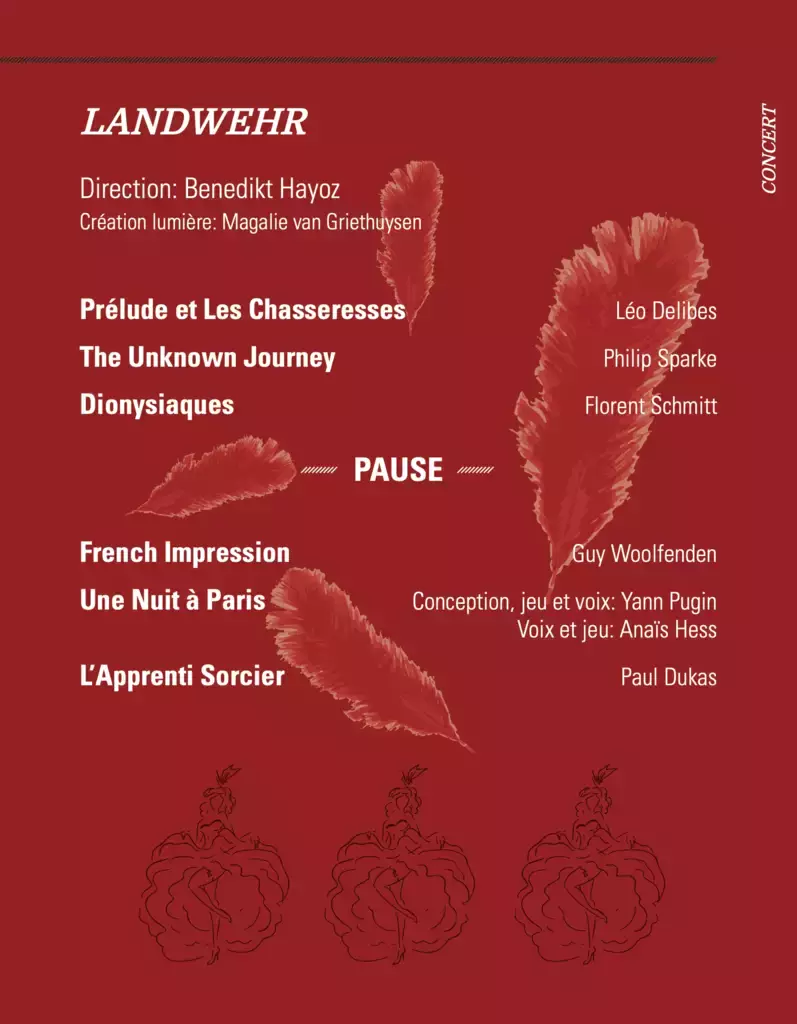 LANDWEHR

CONCERT

Direction: Benedikt Hayoz
Création lumière: Magalie van Griethuysen

Prélude et Les Chasseresses Léo Delibes
The Unknown Journey Philip Sparke
Dionysiaques Florent Schmitt

PAUSE

French Impression Guy Woolfenden
Une Nuit à Paris Conception, jeu et voix: Yann Pugin
Voix et jeu: Anaïs Hess
L'Apprenti Sorcier Paul Dukas